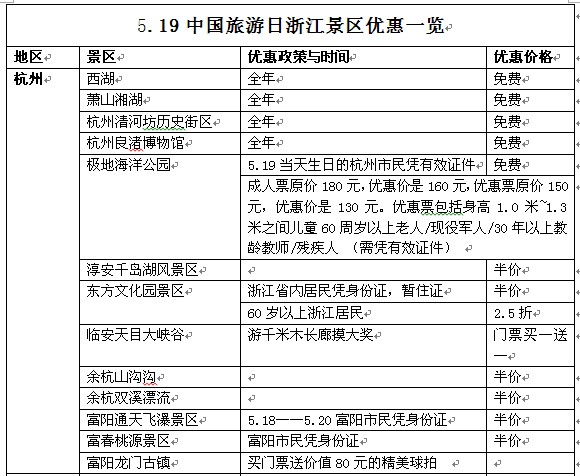 5.19 中国旅游日浙江景区优惠一览

| 地区 | 景区 | 优惠政策与时间 | 优惠价格 |
|---|---|---|---|
| 杭州 | 西湖 | 全年 | 免费 |
| | 萧山湘湖 | 全年 | 免费 |
| | 杭州清河坊历史街区 | 全年 | 免费 |
| | 杭州良渚博物馆 | 全年 | 免费 |
| | 极地海洋公园 | 5.19 当天生日的杭州市民凭有效证件 | 免费 |
| | | 成人票原价 180 元，优惠价是 160 元，优惠票原价 150 元，优惠价是 130 元。优惠票包括身高 1.0 米~1.3 米之间儿童 60 周岁以上老人/现役军人/30 年以上教龄教师/残疾人 （需凭有效证件） | |
| | 淳安千岛湖风景区 | | 半价 |
| | 东方文化园景区 | 浙江省内居民凭身份证，暂住证 | 半价 |
| | | 60 岁以上浙江居民 | 2.5 折 |
| | 临安天目大峡谷 | 游千米木长廊摸大奖 | 门票买一送一 |
| | 余杭山沟沟 | | 半价 |
| | 余杭双溪漂流 | | 半价 |
| | 富阳通天飞瀑景区 | 5.18——5.20 富阳市民凭身份证 | 半价 |
| | 富春桃源景区 | 富阳市民凭身份证 | 半价 |
| | 富阳龙门古镇 | 买门票送价值 80 元的精美球拍 | |